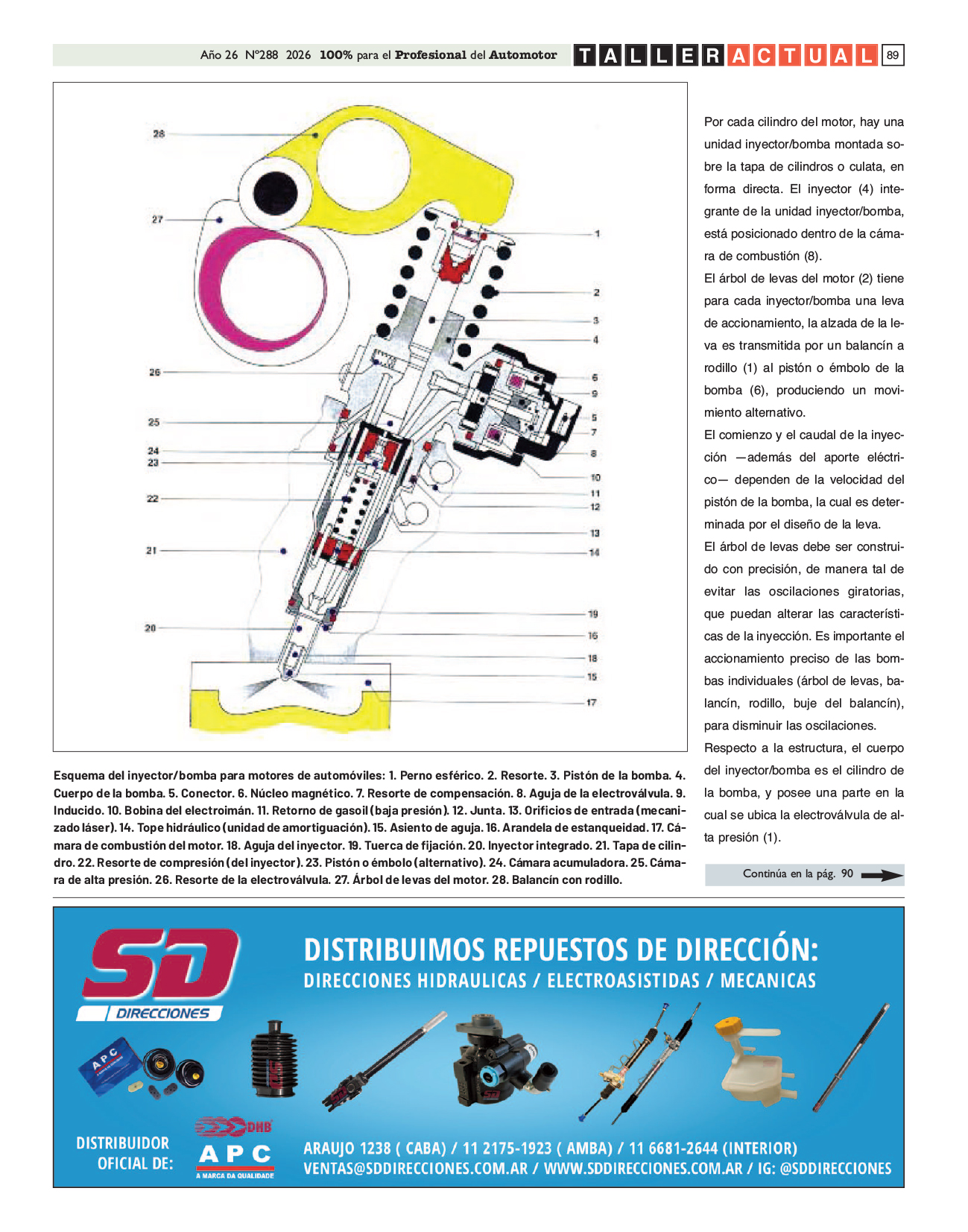 Año 26 N°288 2026 100% para el Profesional del Automotor TALLER ACTUAL 89

28
27
26
25
24
23
22
21
20
1
2
3
4
6
9
5
7
8
10
11
12
13
14
19
16
18
15
17

Esquema del inyector/bomba para motores de automóviles: 1. Perno esférico. 2. Resorte. 3. Pistón de la bomba. 4. Cuerpo de la bomba. 5. Conector. 6. Núcleo magnético. 7. Resorte de compensación. 8. Aguja de la electroválvula. 9. Inducido. 10. Bobina del electroimán. 11. Retorno de gasoil (baja presión). 12. Junta. 13. Orificios de entrada (mecanizado láser). 14. Tope hidráulico (unidad de amortiguación). 15. Asiento de aguja. 16. Arandela de estanqueidad. 17. Cámara de combustión del motor. 18. Aguja del inyector. 19. Tuerca de fijación. 20. Inyector integrado. 21. Tapa de cilindro. 22. Resorte de compresión (del inyector). 23. Pistón o émbolo (alternativo). 24. Cámara acumuladora. 25. Cámara de alta presión. 26. Resorte de la electroválvula. 27. Árbol de levas del motor. 28. Balancín con rodillo.

Por cada cilindro del motor, hay una unidad inyector/bomba montada sobre la tapa de cilindros o culata, en forma directa. El inyector (4) integrante de la unidad inyector/bomba, está posicionado dentro de la cámara de combustión (8).
El árbol de levas del motor (2) tiene para cada inyector/bomba una leva de accionamiento, la alzada de la leva es transmitida por un balancín a rodillo (1) al pistón o émbolo de la bomba (6), produciendo un movimiento alternativo.
El comienzo y el caudal de la inyección —además del aporte eléctrico— dependen de la velocidad del pistón de la bomba, la cual es determinada por el diseño de la leva.
El árbol de levas debe ser construido con precisión, de manera tal de evitar las oscilaciones giratorias, que puedan alterar las características de la inyección. Es importante el accionamiento preciso de las bombas individuales (árbol de levas, balancín, rodillo, buje del balancín), para disminuir las oscilaciones.
Respecto a la estructura, el cuerpo del inyector/bomba es el cilindro de la bomba, y posee una parte en la cual se ubica la electroválvula de alta presión (1).

Continúa en la pág. 90

SD DIRECCIONES
DISTRIBUIMOS REPUESTOS DE DIRECCIÓN:
DIRECCIONES HIDRAULICAS / ELECTROASISTIDAS / MECANICAS
APC
DISTRIBUIDOR OFICIAL DE:
DHB
APC
A MARCA DA QUALIDADE
ARAUJO 1238 ( CABA) / 11 2175-1923 ( AMBA) / 11 6681-2644 (INTERIOR)
VENTAS@SDDIRECCIONES.COM.AR / WWW.SDDIRECCIONES.COM.AR / IG: @SDDIRECCIONES